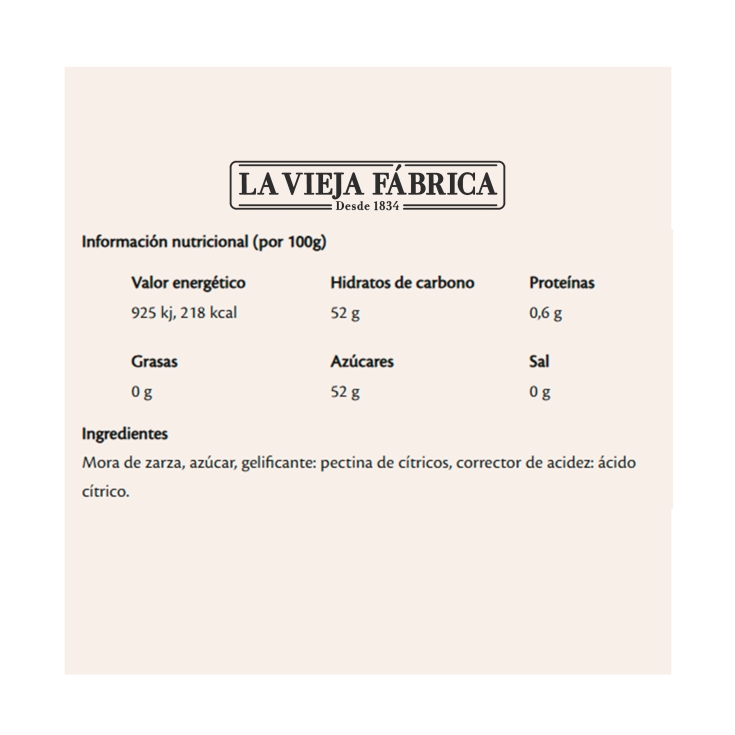 LA VIEJA FÁBRICA
Desde 1834

Información nutricional (por 100g)

| Valor energético | Hidratos de carbono | Proteínas |
|---|---|---|
| 925 kj, 218 kcal | 52 g | 0,6 g |
| Grasas | Azúcares | Sal |
| 0 g | 52 g | 0 g |

Ingredientes
Mora de zarza, azúcar, gelificante: pectina de cítricos, corrector de acidez: ácido cítrico.